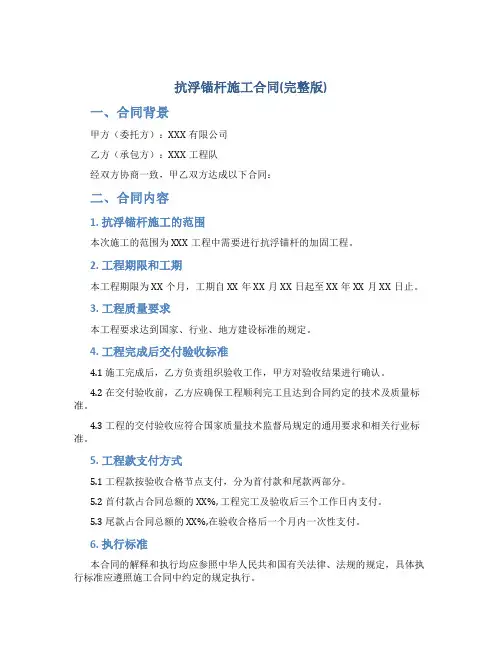 抗浮锚杆施工合同(完整版)

一、合同背景

甲方（委托方）：XXX 有限公司

乙方（承包方）：XXX 工程队

经双方协商一致，甲乙双方达成以下合同：

二、合同内容

1. 抗浮锚杆施工的范围

本次施工的范围为 XXX 工程中需要进行抗浮锚杆的加固工程。

2. 工程期限和工期

本工程期限为 XX 个月，工期自 XX 年 XX 月 XX 日起至 XX 年 XX 月 XX 日止。

3. 工程质量要求

本工程要求达到国家、行业、地方建设标准的规定。

4. 工程完成后交付验收标准

4.1 施工完成后，乙方负责组织验收工作，甲方对验收结果进行确认。

4.2 在交付验收前，乙方应确保工程顺利完工且达到合同约定的技术及质量标准。

4.3 工程的交付验收应符合国家质量技术监督局规定的通用要求和相关行业标准。

5. 工程款支付方式

5.1 工程款按验收合格节点支付，分为首付款和尾款两部分。

5.2 首付款占合同总额的 XX%，工程完工及验收后三个工作日内支付。

5.3 尾款占合同总额的 XX%，在验收合格后一个月内一次性支付。

6. 执行标准

本合同的解释和执行均应参照中华人民共和国有关法律、法规的规定，具体执行标准应遵照施工合同中约定的规定执行。